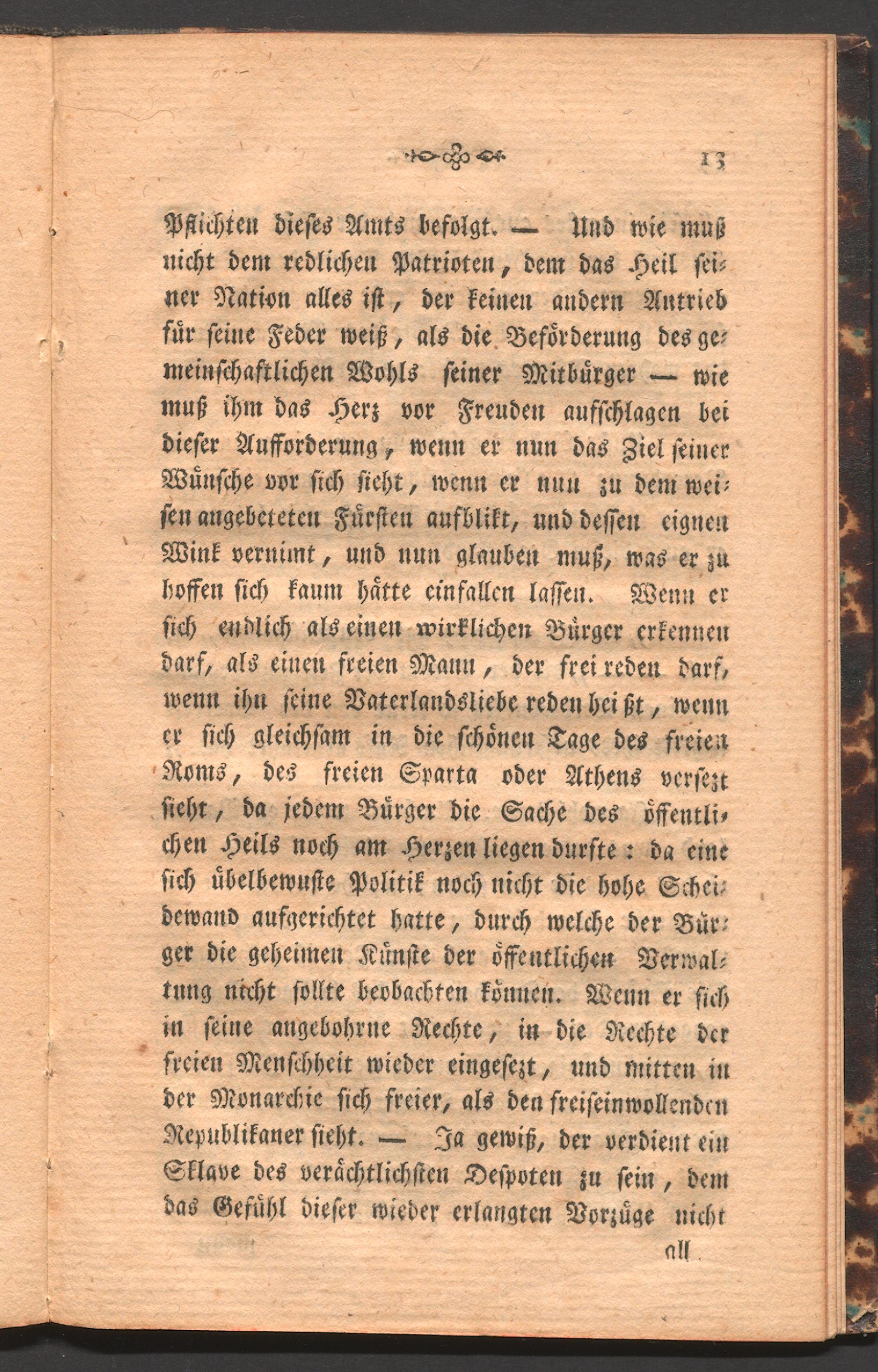 13

Pflichten dieses Amts befolgt. — Und wie muß nicht dem redlichen Patrioten, dem das Heil seiner Nation alles ist, der keinen andern Antrieb für seine Feder weiß, als die Beförderung des gemeinschaftlichen Wohls seiner Mitbürger — wie muß ihm das Herz vor Freuden aufschlagen bei dieser Aufforderung, wenn er nun das Ziel seiner Wünsche vor sich sieht, wenn er nun zu dem weisen angebeteten Fürsten aufblikt, und dessen eignen Wink vernimt, und nun glauben muß, was er zu hoffen sich kaum hätte einfallen lassen. Wenn er sich endlich als einen wirklichen Bürger erkennen darf, als einen freien Mann, der frei reden darf, wenn ihn seine Vaterlandsliebe reden heißt, wenn er sich gleichsam in die schönen Tage des freien Roms, des freien Sparta oder Athens versezt sieht, da jedem Bürger die Sache des öffentlichen Heils noch am Herzen liegen durfte: da eine sich übelbewuste Politik noch nicht die hohe Scheidewand aufgerichtet hatte, durch welche der Bürger die geheimen Künste der öffentlichen Verwaltung nicht sollte beobachten können. Wenn er sich in seine angebohrne Rechte, in die Rechte der freien Menschheit wieder eingesezt, und mitten in der Monarchie sich freier, als den freiseinwollenden Republikaner sieht. — Ja gewiß, der verdient ein Sklave des verächtlichsten Despoten zu sein, dem das Gefühl dieser wieder erlangten Vorzüge nicht

all